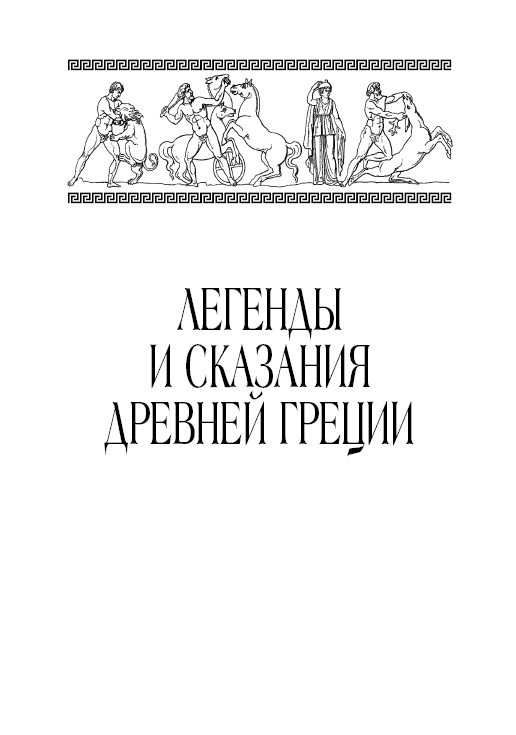 ЛЕГЕНДЫ
И СКАЗАНИЯ
ДРЕВНЕЙ ГРЕЦИИ